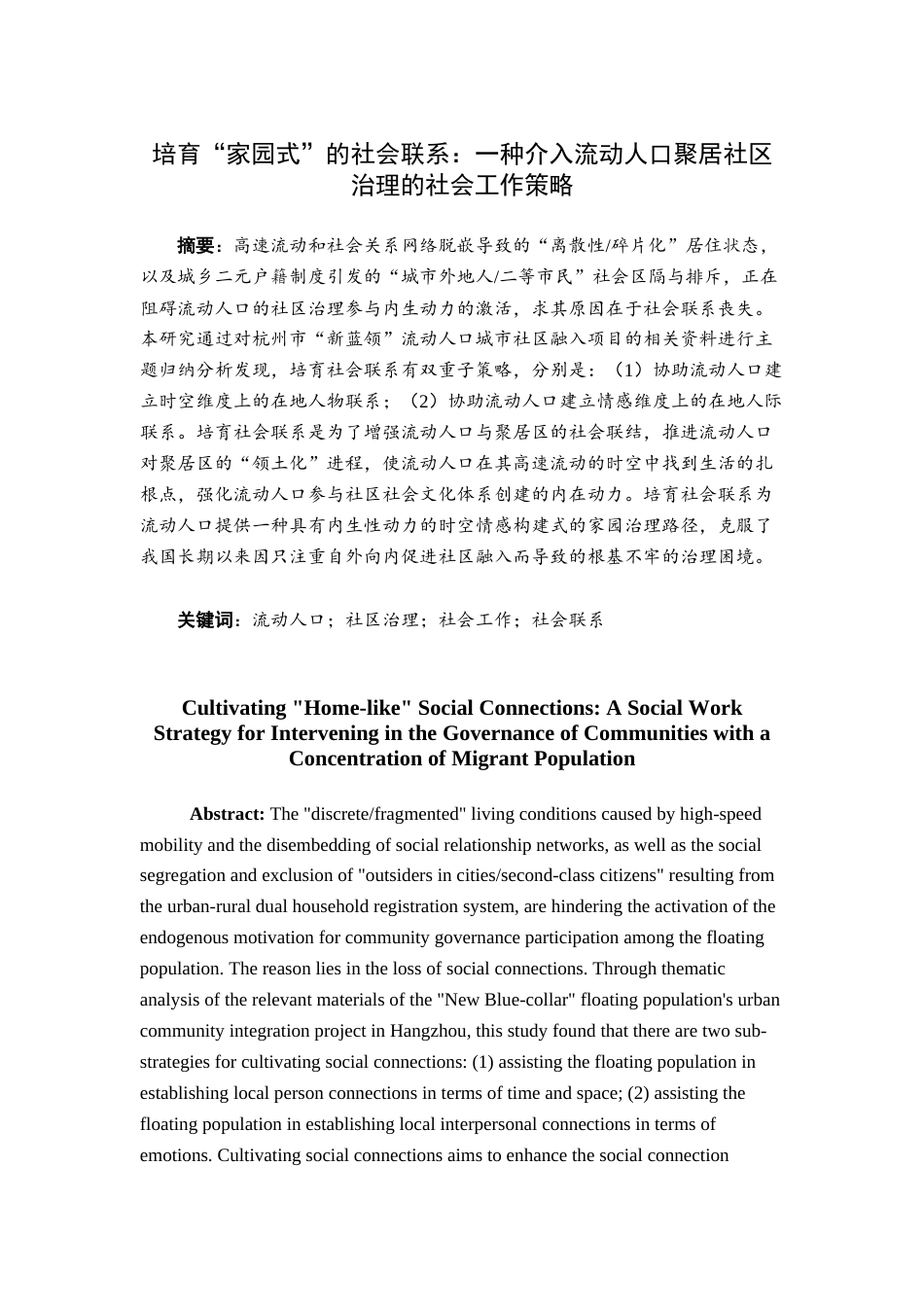 培育“家园式”的社会联系：一种介入流动人口聚居社区治理的社会工作策略

摘要：高速流动和社会关系网络脱嵌导致的“离散性/碎片化”居住状态，以及城乡二元户籍制度引发的“城市外地人/二等市民”社会区隔与排斥，正在阻碍流动人口的社区治理参与内生动力的激活，求其原因在于社会联系丧失。本研究通过对杭州市“新蓝领”流动人口城市社区融入项目的相关资料进行主题归纳分析发现，培育社会联系有双重子策略，分别是：（1）协助流动人口建立时空维度上的在地人物联系；（2）协助流动人口建立情感维度上的在地人际联系。培育社会联系是为了增强流动人口与聚居区的社会联结，推进流动人口对聚居区的“领土化”进程，使流动人口在其高速流动的时空中找到生活的扎根点，强化流动人口参与社区社会文化体系创建的内在动力。培育社会联系为流动人口提供一种具有内生性动力的时空情感构建式的家园治理路径，克服了我国长期以来因只注重自外向内促进社区融入而导致的根基不牢的治理困境。

关键词：流动人口；社区治理；社会工作；社会联系

Cultivating "Home-like" Social Connections: A Social Work Strategy for Intervening in the Governance of Communities with a Concentration of Migrant Population

Abstract: The "discrete/fragmented" living conditions caused by high-speed mobility and the disembedding of social relationship networks, as well as the social segregation and exclusion of "outsiders in cities/second-class citizens" resulting from the urban-rural dual household registration system, are hindering the activation of the endogenous motivation for community governance participation among the floating population. The reason lies in the loss of social connections. Through thematic analysis of the relevant materials of the "New Blue-collar" floating population's urban community integration project in Hangzhou, this study found that there are two sub-strategies for cultivating social connections: (1) assisting the floating population in establishing local person connections in terms of time and space; (2) assisting the floating population in establishing local interpersonal connections in terms of emotions. Cultivating social connections aims to enhance the social connection